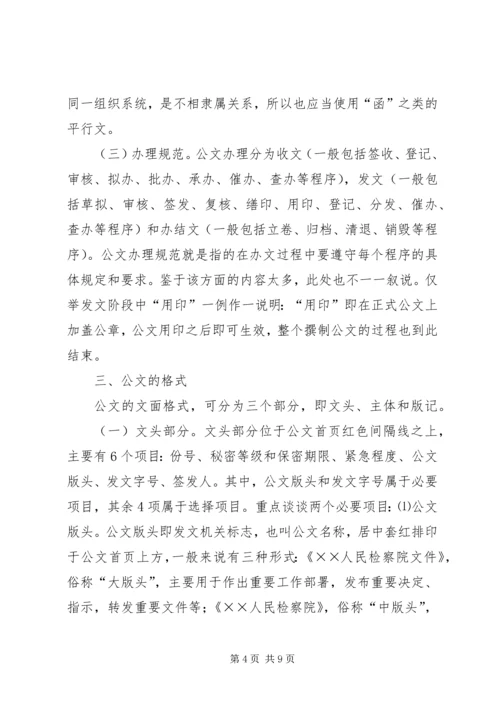 同一组织系统，是不相隶属关系，所以也应当使用“函”之类的平行文。

（三）办理规范。公文办理分为收文（一般包括签收、登记、审核、拟办、批办、承办、催办、查办等程序），发文（一般包括草拟、审核、签发、复核、缮印、用印、登记、分发、催办、查办等程序）和办结文（一般包括立卷、归档、清退、销毁等程序）。公文办理规范就是指的在办文过程中要遵守每个程序的具体规定和要求。鉴于该方面的内容太多，此处也不一一叙说。仅举发文阶段中“用印”一例作一说明：“用印”即在正式公文上加盖公章，公文用印之后即可生效，整个撰制公文的过程也到此结束。

三、公文的格式

公文的文面格式，可分为三个部分，即文头、主体和版记。

（一）文头部分。文头部分位于公文首页红色间隔线之上，主要有6个项目：份号、秘密等级和保密期限、紧急程度、公文版头、发文字号、签发人。其中，公文版头和发文字号属于必要项目，其余4项属于选择项目。重点谈谈两个必要项目：⑴公文版头。公文版头即发文机关标志，也叫公文名称，居中套红排印于公文首页上方，一般来说有三种形式：《××人民检察院文件》，俗称“大版头”，主要用于作出重要工作部署，发布重要决定、指示，转发重要文件等；《××人民检察院》，俗称“中版头”，

第4页 共9页